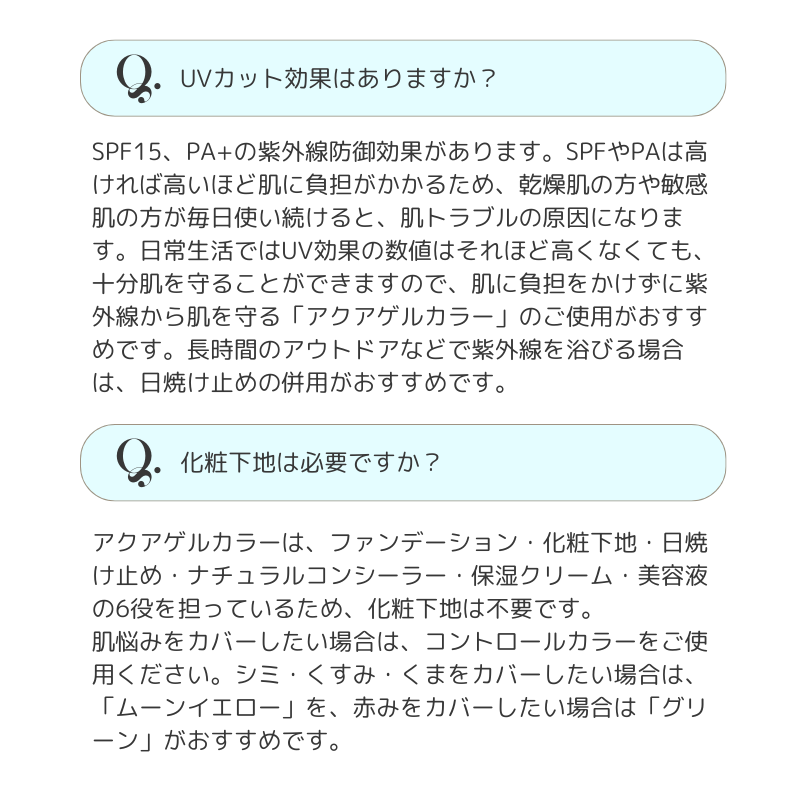 Q. UVカット効果はありますか？

SPF15、PA+の紫外線防御効果があります。SPFやPAは高ければ高いほど肌に負担がかかるため、乾燥肌の方や敏感肌の方が毎日使い続けると、肌トラブルの原因になります。日常生活ではUV効果の数値はそれほど高くなくても、十分肌を守ることができますので、肌に負担をかけずに紫外線から肌を守る「アクアゲルカラー」のご使用がおすすめです。長時間のアウトドアなどで紫外線を浴びる場合は、日焼け止めの併用がおすすめです。

Q. 化粧下地は必要ですか？

アクアゲルカラーは、ファンデーション・化粧下地・日焼け止め・ナチュラルコンシーラー・保湿クリーム・美容液の6役を担っているため、化粧下地は不要です。
肌悩みをカバーしたい場合は、コントロールカラーをご使用ください。シミ・くすみ・くまをカバーしたい場合は、「ムーンイエロー」を、赤みをカバーしたい場合は「グリーン」がおすすめです。